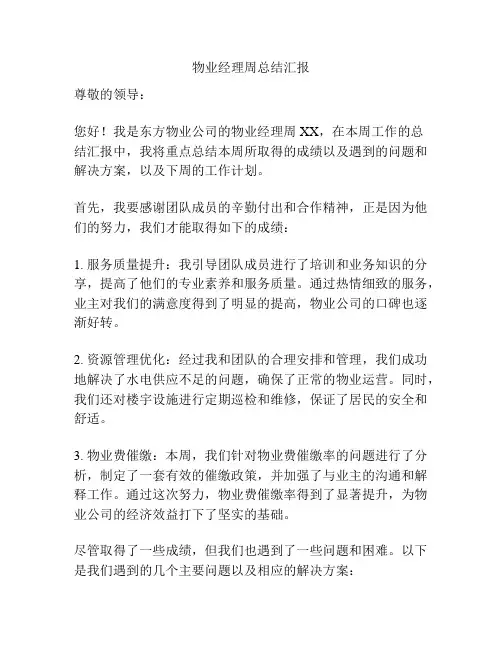 物业经理周总结汇报

尊敬的领导：

您好！我是东方物业公司的物业经理周 XX，在本周工作的总结汇报中，我将重点总结本周所取得的成绩以及遇到的问题和解决方案，以及下周的工作计划。

首先，我要感谢团队成员的辛勤付出和合作精神，正是因为他们的努力，我们才能取得如下的成绩：

1. 服务质量提升：我引导团队成员进行了培训和业务知识的分享，提高了他们的专业素养和服务质量。通过热情细致的服务，业主对我们的满意度得到了明显的提高，物业公司的口碑也逐渐好转。

2. 资源管理优化：经过我和团队的合理安排和管理，我们成功地解决了水电供应不足的问题，确保了正常的物业运营。同时，我们还对楼宇设施进行定期巡检和维修，保证了居民的安全和舒适。

3. 物业费催缴：本周，我们针对物业费催缴率的问题进行了分析，制定了一套有效的催缴政策，并加强了与业主的沟通和解释工作。通过这次努力，物业费催缴率得到了显著提升，为物业公司的经济效益打下了坚实的基础。

尽管取得了一些成绩，但我们也遇到了一些问题和困难。以下是我们遇到的几个主要问题以及相应的解决方案：